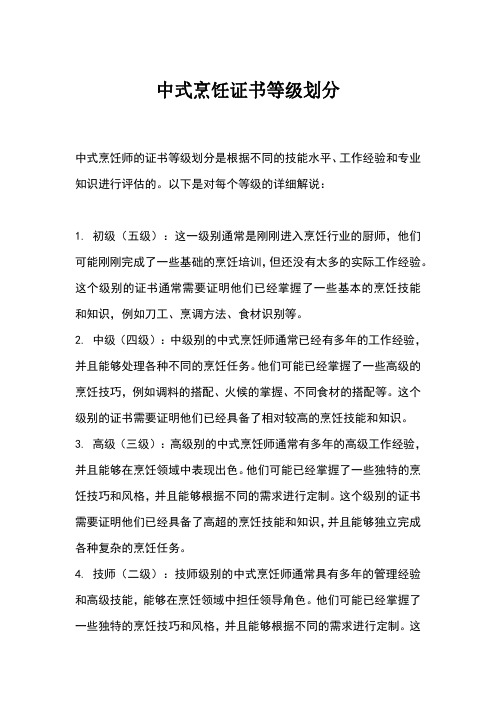 中式烹饪证书等级划分

中式烹饪师的证书等级划分是根据不同的技能水平、工作经验和专业知识进行评估的。以下是对每个等级的详细解说：

1. 初级（五级）：这一级别通常是刚刚进入烹饪行业的厨师，他们可能刚刚完成了一些基础的烹饪培训，但还没有太多的实际工作经验。这个级别的证书通常需要证明他们已经掌握了一些基本的烹饪技能和知识，例如刀工、烹调方法、食材识别等。
2. 中级（四级）：中级别的中式烹饪师通常已经有多年的工作经验，并且能够处理各种不同的烹饪任务。他们可能已经掌握了一些高级的烹饪技巧，例如调料的搭配、火候的掌握、不同食材的搭配等。这个级别的证书需要证明他们已经具备了相对较高的烹饪技能和知识。
3. 高级（三级）：高级别的中式烹饪师通常有多年的高级工作经验，并且能够在烹饪领域中表现出色。他们可能已经掌握了一些独特的烹饪技巧和风格，并且能够根据不同的需求进行定制。这个级别的证书需要证明他们已经具备了高超的烹饪技能和知识，并且能够独立完成各种复杂的烹饪任务。
4. 技师（二级）：技师级别的中式烹饪师通常具有多年的管理经验和高级技能，能够在烹饪领域中担任领导角色。他们可能已经掌握了一些独特的烹饪技巧和风格，并且能够根据不同的需求进行定制。这